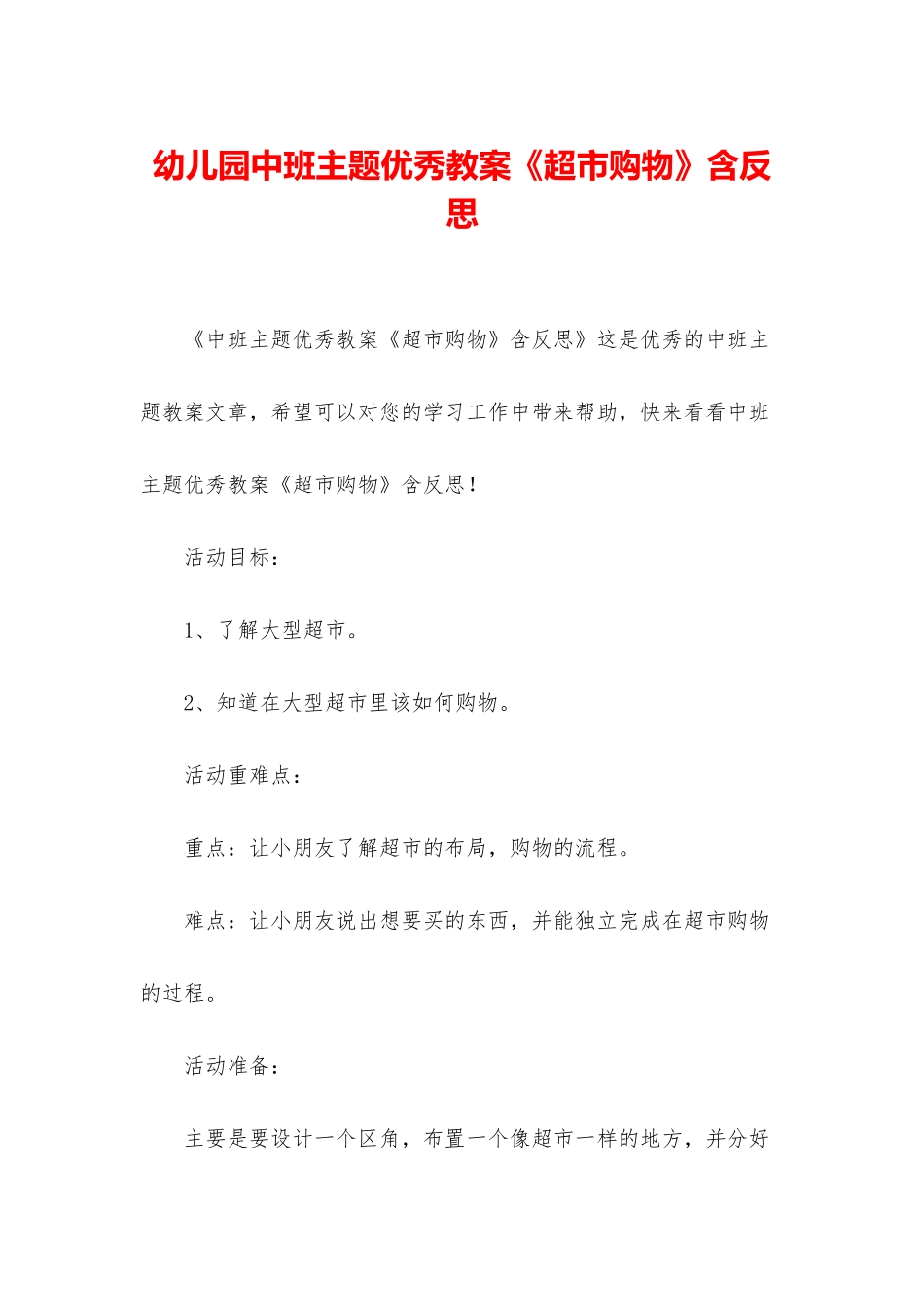 幼儿园中班主题优秀教案《超市购物》含反思

《中班主题优秀教案《超市购物》含反思》这是优秀的中班主题教案文章，希望可以对您的学习工作中带来帮助，快来看看中班主题优秀教案《超市购物》含反思！

活动目标：

1、了解大型超市。

2、知道在大型超市里该如何购物。

活动重难点：

重点：让小朋友了解超市的布局，购物的流程。

难点：让小朋友说出想要买的东西，并能独立完成在超市购物的过程。

活动准备：

主要是要设计一个区角，布置一个像超市一样的地方，并分好